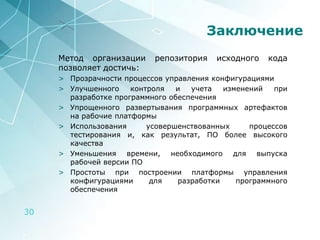 Заключение

Метод организации репозитория исходного кода позволяет достичь:

> Прозрачности процессов управления конфигурациями
> Улучшенного контроля и учета изменений при разработке программного обеспечения
> Упрощенного развертывания программных артефактов на рабочие платформы
> Использования усовершенствованных процессов тестирования и, как результат, ПО более высокого качества
> Уменьшения времени, необходимого для выпуска рабочей версии ПО
> Простоты при построении платформы управления конфигурациями для разработки программного обеспечения

30